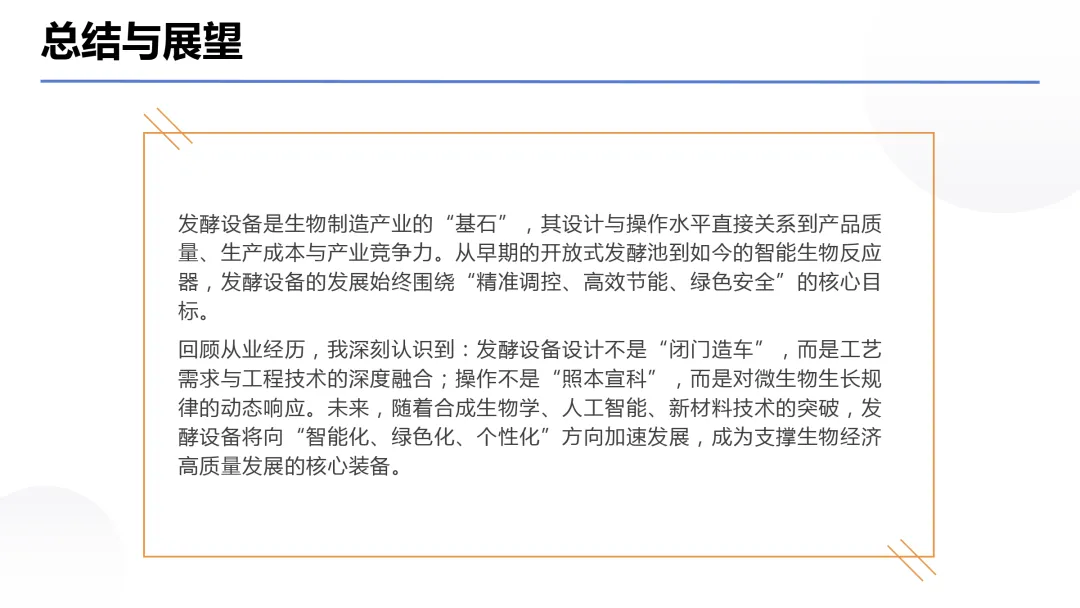 总结与展望

发酵设备是生物制造产业的“基石”，其设计与操作水平直接关系到产品质量、生产成本与产业竞争力。从早期的开放式发酵池到如今的智能生物反应器，发酵设备的发展始终围绕“精准调控、高效节能、绿色安全”的核心目标。

回顾从业经历，我深刻认识到：发酵设备设计不是“闭门造车”，而是工艺需求与工程技术的深度融合；操作不是“照本宣科”，而是对微生物生长规律的动态响应。未来，随着合成生物学、人工智能、新材料技术的突破，发酵设备将向“智能化、绿色化、个性化”方向加速发展，成为支撑生物经济高质量发展的核心装备。